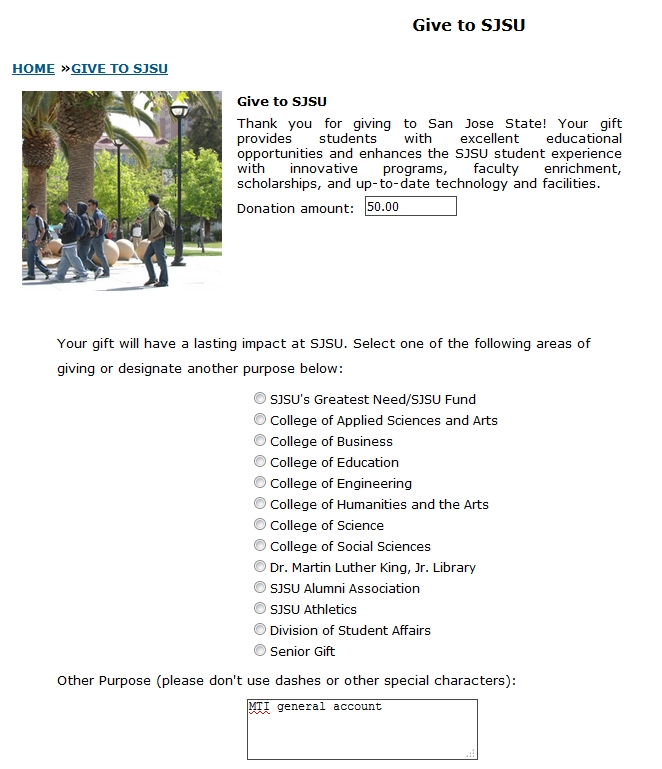 Give to SJSU

HOME »GIVE TO SJSU

Give to SJSU

Thank you for giving to San Jose State! Your gift provides students with excellent educational opportunities and enhances the SJSU student experience with innovative programs, faculty enrichment, scholarships, and up-to-date technology and facilities.

Donation amount: 50.00

Your gift will have a lasting impact at SJSU. Select one of the following areas of giving or designate another purpose below:

SJSU's Greatest Need/SJSU Fund
College of Applied Sciences and Arts
College of Business
College of Education
College of Engineering
College of Humanities and the Arts
College of Science
College of Social Sciences
Dr. Martin Luther King, Jr. Library
SJSU Alumni Association
SJSU Athletics
Division of Student Affairs
Senior Gift

Other Purpose (please don't use dashes or other special characters):

MTI general account